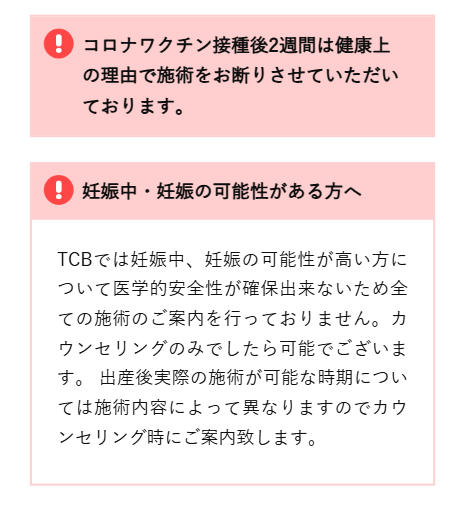 コロナワクチン接種後2週間は健康上の理由で施術をお断りさせていただいております。

妊娠中・妊娠の可能性がある方へ

TCBでは妊娠中、妊娠の可能性が高い方について医学的安全性が確保出来ないため全ての施術のご案内を行っておりません。カウンセリングのみでしたら可能でございます。 出産後実際の施術が可能な時期については施術内容によって異なりますのでカウンセリング時にご案内致します。